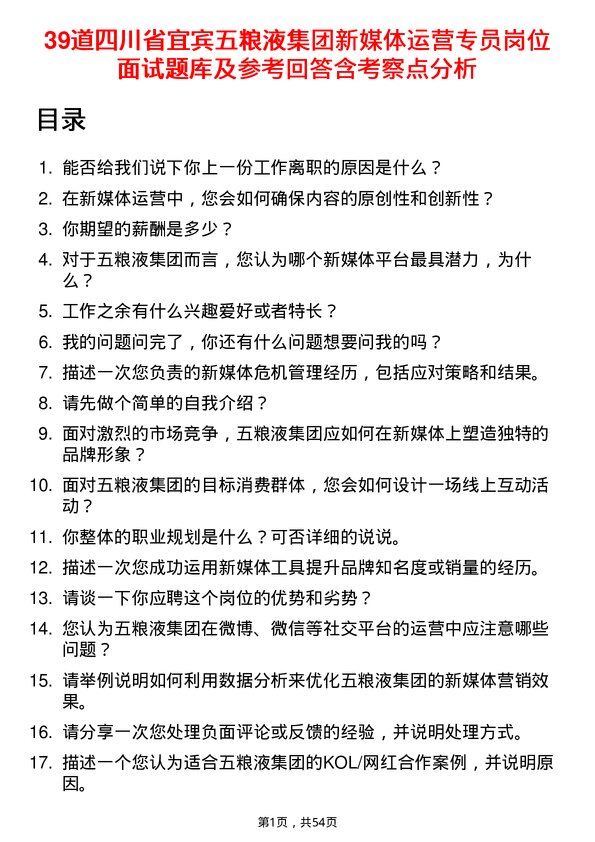 39道四川省宜宾五粮液集团新媒体运营专员岗位面试题库及参考回答含考察点分析

目录

1. 能否给我们说下你上一份工作离职的原因是什么？
2. 在新媒体运营中，您会如何确保内容的原创性和创新性？
3. 你期望的薪酬是多少？
4. 对于五粮液集团而言，您认为哪个新媒体平台最具潜力，为什么？
5. 工作之余有什么兴趣爱好或者特长？
6. 我的问题问完了，你还有什么问题想要问我的吗？
7. 描述一次您负责的新媒体危机管理经历，包括应对策略和结果。
8. 请先做个简单的自我介绍？
9. 面对激烈的市场竞争，五粮液集团应如何在新媒体上塑造独特的品牌形象？
10. 面对五粮液集团的目标消费群体，您会如何设计一场线上互动活动？
11. 你整体的职业规划是什么？可否详细的说说。
12. 描述一次您成功运用新媒体工具提升品牌知名度或销量的经历。
13. 请谈一下你应聘这个岗位的优势和劣势？
14. 您认为五粮液集团在微博、微信等社交平台的运营中应注意哪些问题？
15. 请举例说明如何利用数据分析来优化五粮液集团的新媒体营销效果。
16. 请分享一次您处理负面评论或反馈的经验，并说明处理方式。
17. 描述一个您认为适合五粮液集团的KOL/网红合作案例，并说明原因。

第1页，共54页